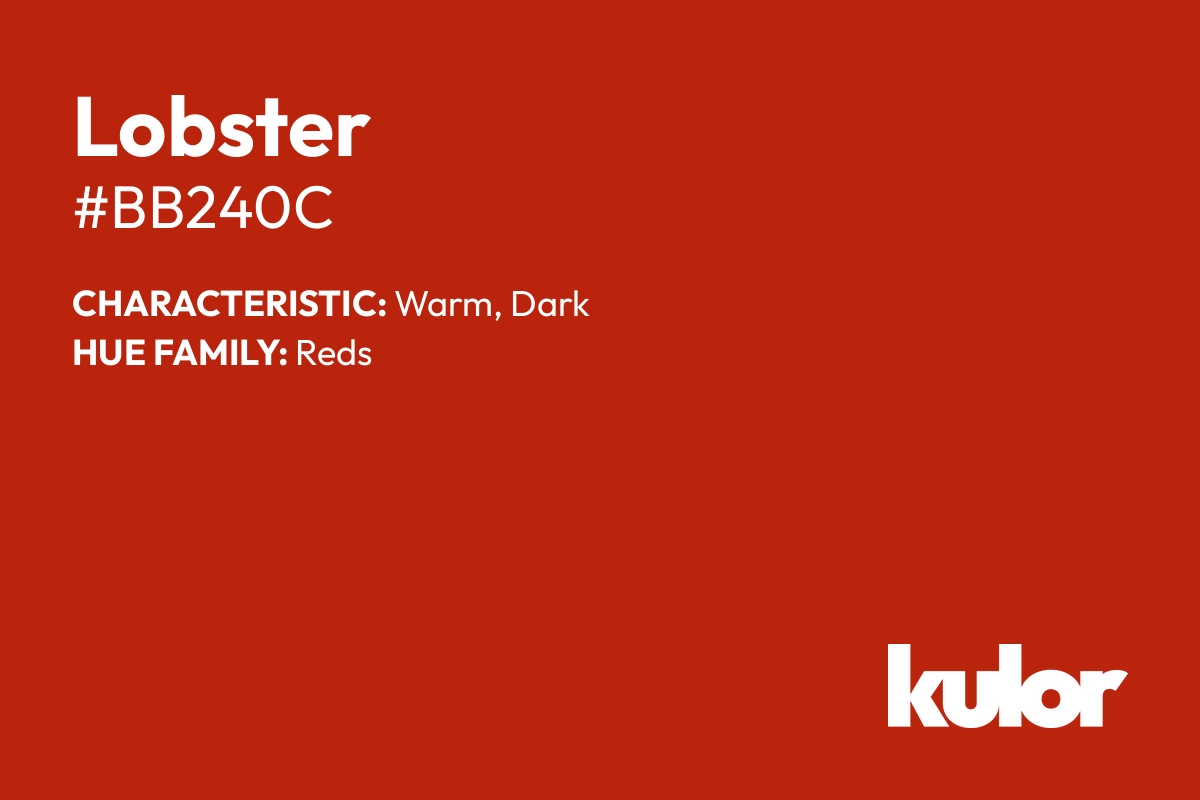 Lobster
#BB240C

CHARACTERISTIC: Warm, Dark
HUE FAMILY: Reds

kulor